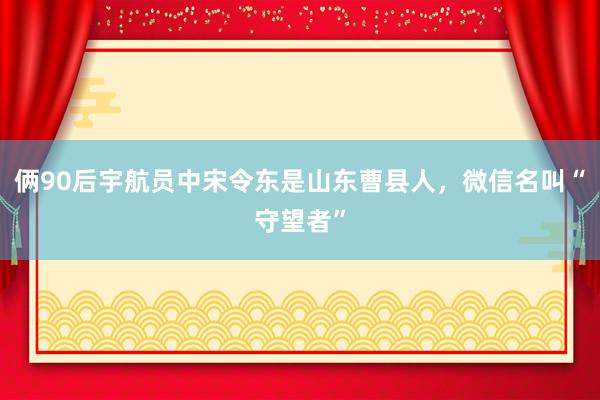 俩90后宇航员中宋令东是山东曹县人，微信名叫“守望者”